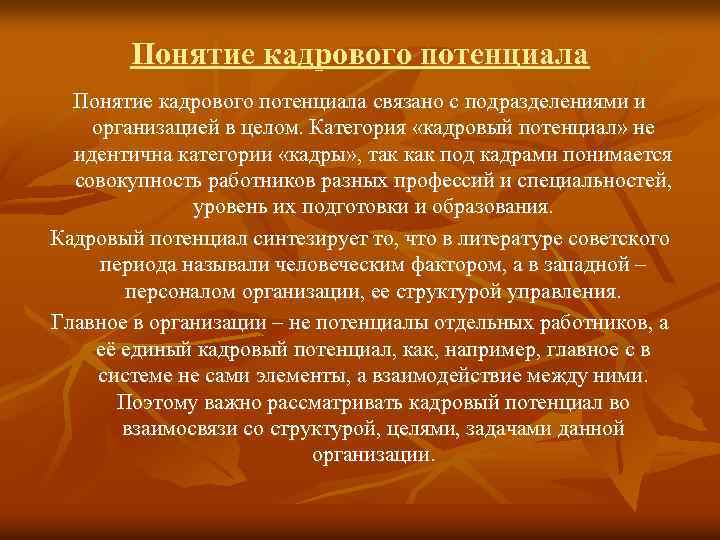 Понятие кадрового потенциала

Понятие кадрового потенциала связано с подразделениями и организацией в целом. Категория «кадровый потенциал» не идентична категории «кадры», так как под кадрами понимается совокупность работников разных профессий и специальностей, уровень их подготовки и образования.

Кадровый потенциал синтезирует то, что в литературе советского периода называли человеческим фактором, а в западной – персоналом организации, ее структурой управления.

Главное в организации – не потенциалы отдельных работников, а её единый кадровый потенциал, как, например, главное с в системе не сами элементы, а взаимодействие между ними. Поэтому важно рассматривать кадровый потенциал во взаимосвязи со структурой, целями, задачами данной организации.